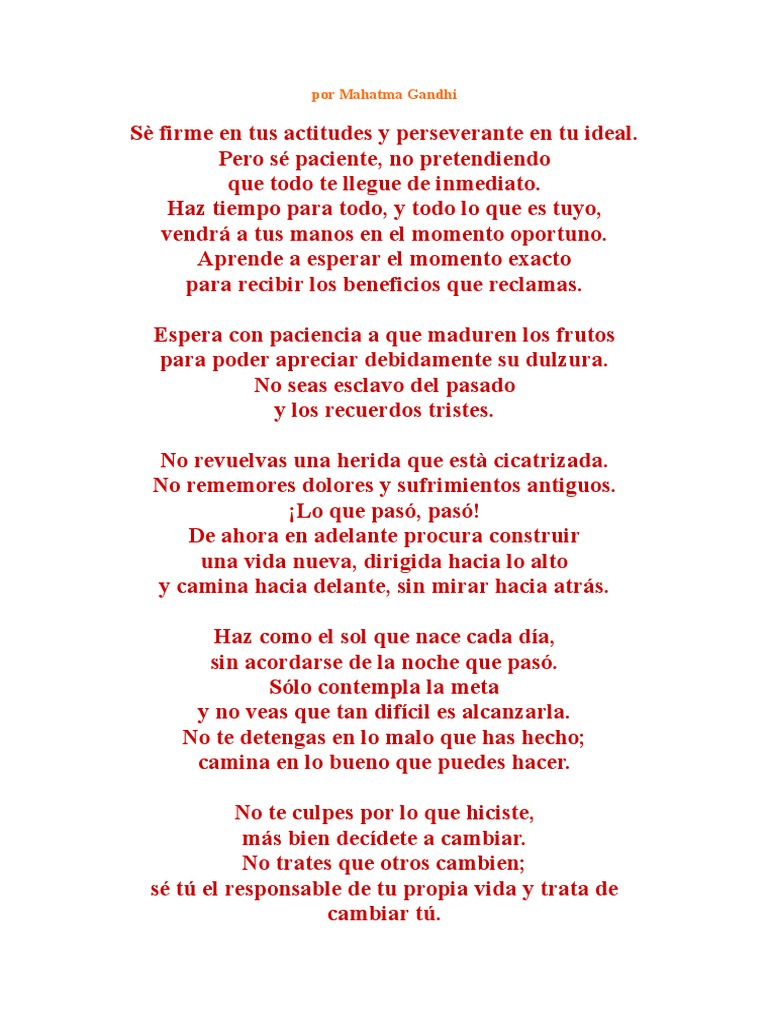 por Mahatma Gandhi

Sè firme en tus actitudes y perseverante en tu ideal.
Pero sé paciente, no pretendiendo
que todo te llegue de inmediato.
Haz tiempo para todo, y todo lo que es tuyo,
vendrá a tus manos en el momento oportuno.
Aprende a esperar el momento exacto
para recibir los beneficios que reclamas.

Espera con paciencia a que maduren los frutos
para poder apreciar debidamente su dulzura.
No seas esclavo del pasado
y los recuerdos tristes.

No revuelvas una herida que està cicatrizada.
No rememores dolores y sufrimientos antiguos.
¡Lo que pasó, pasó!
De ahora en adelante procura construir
una vida nueva, dirigida hacia lo alto
y camina hacia delante, sin mirar hacia atrás.

Haz como el sol que nace cada día,
sin acordarse de la noche que pasó.
Sólo contempla la meta
y no veas que tan difícil es alcanzarla.
No te detengas en lo malo que has hecho;
camina en lo bueno que puedes hacer.

No te culpes por lo que hiciste,
más bien decídete a cambiar.
No trates que otros cambien;
sé tú el responsable de tu propia vida y trata de cambiar tú.